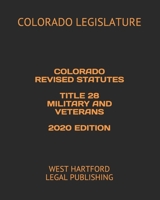 COLORADO LEGISLATURE

COLORADO REVISED STATUTES

TITLE 28 MILITARY AND VETERANS

2020 EDITION

WEST HARTFORD LEGAL PUBLISHING